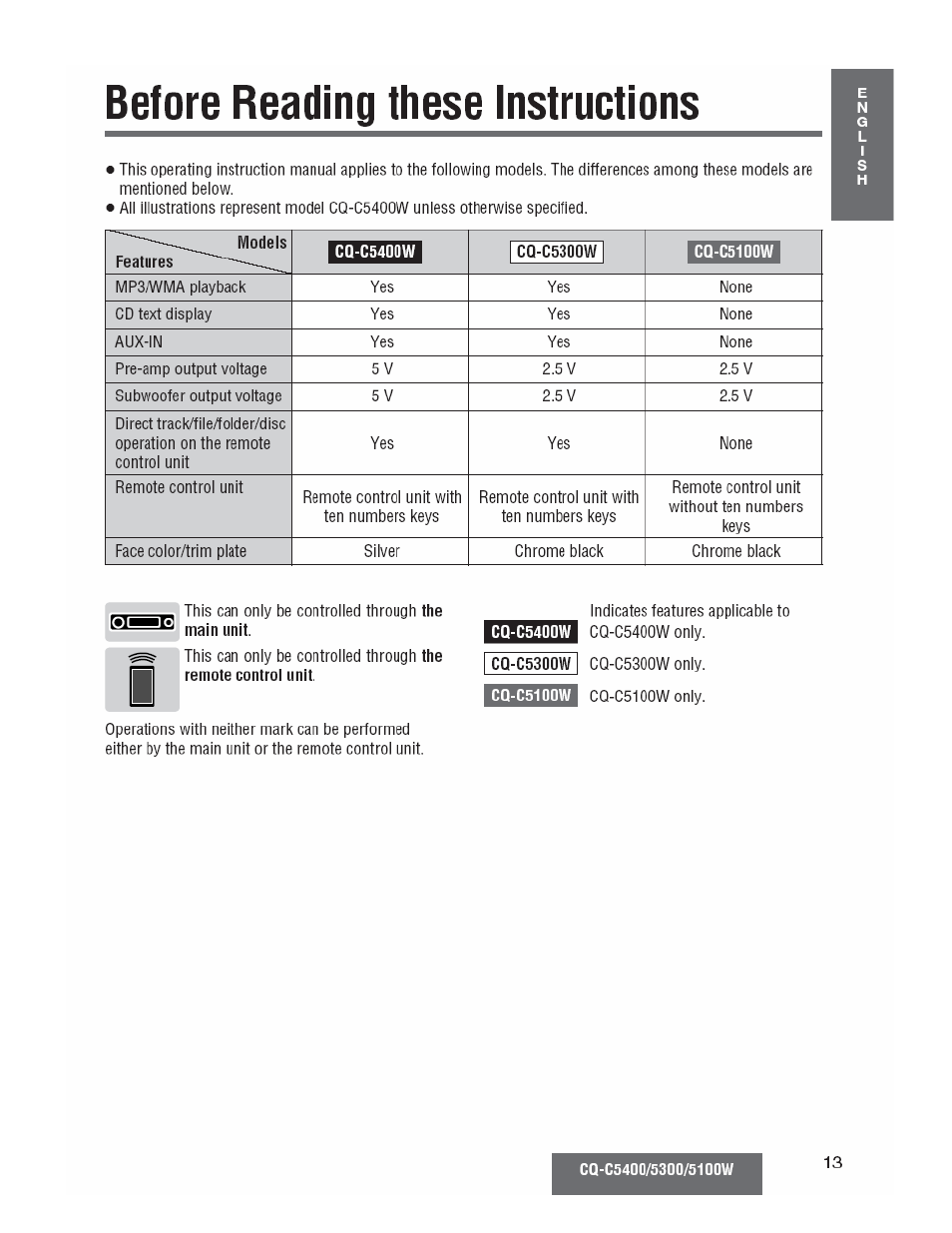 Before Reading these Instructions

ENGLISH

● This operating instruction manual applies to the following models. The differences among these models are mentioned below.
● All illustrations represent model CQ-C5400W unless otherwise specified.

| Models / Features | CQ-C5400W | CQ-C5300W | CQ-C5100W |
|---|---|---|---|
| MP3/WMA playback | Yes | Yes | None |
| CD text display | Yes | Yes | None |
| AUX-IN | Yes | Yes | None |
| Pre-amp output voltage | 5 V | 2.5 V | 2.5 V |
| Subwoofer output voltage | 5 V | 2.5 V | 2.5 V |
| Direct track/file/folder/disc operation on the remote control unit | Yes | Yes | None |
| Remote control unit | Remote control unit with ten numbers keys | Remote control unit with ten numbers keys | Remote control unit without ten numbers keys |
| Face color/trim plate | Silver | Chrome black | Chrome black |

This can only be controlled through the main unit.

This can only be controlled through the remote control unit.

Operations with neither mark can be performed either by the main unit or the remote control unit.

Indicates features applicable to
CQ-C5400W CQ-C5400W only.
CQ-C5300W CQ-C5300W only.
CQ-C5100W CQ-C5100W only.

CQ-C5400/5300/5100W

13